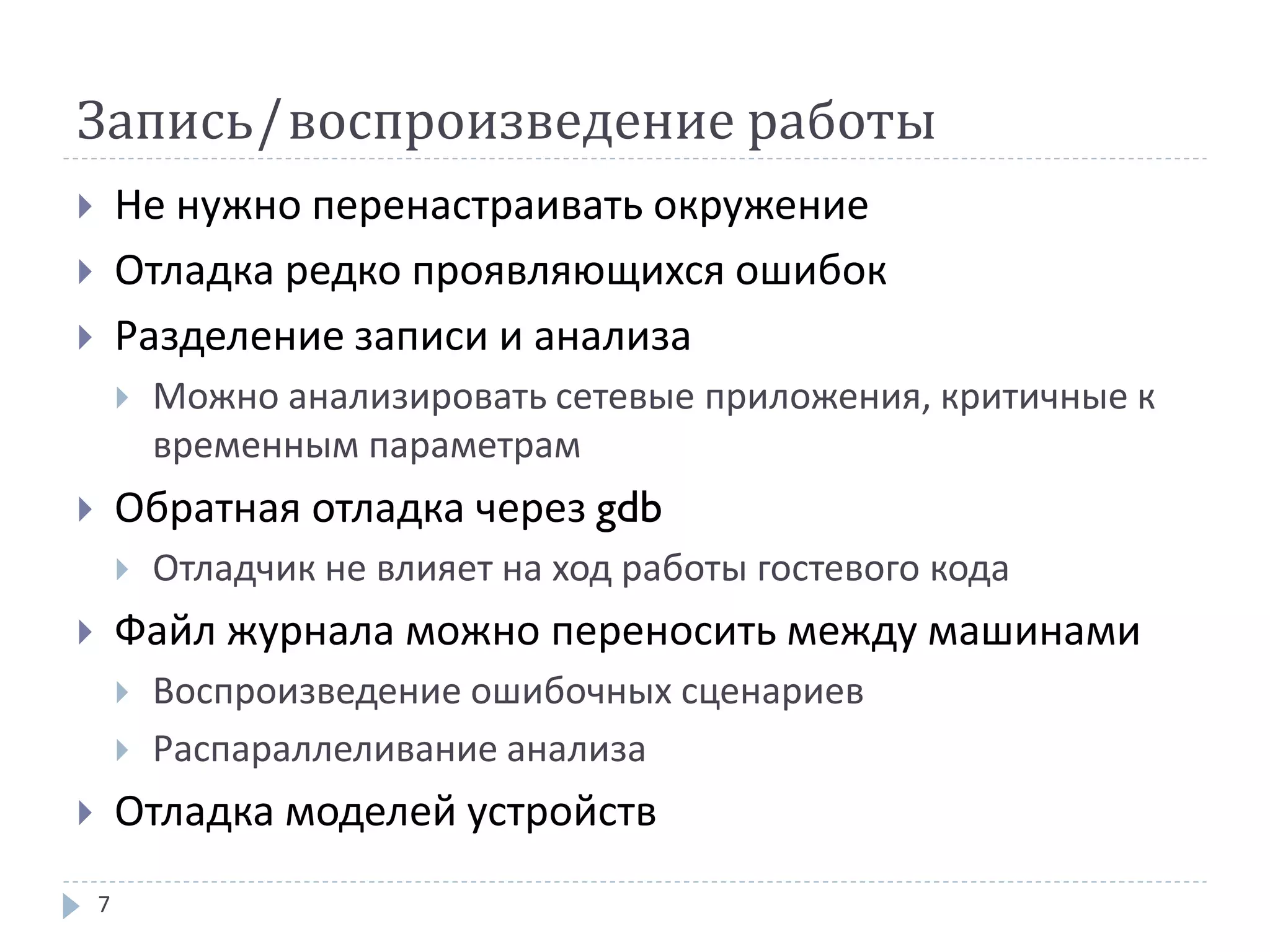 Запись/воспроизведение работы

▸ Не нужно перенастраивать окружение

▸ Отладка редко проявляющихся ошибок

▸ Разделение записи и анализа

▸ Можно анализировать сетевые приложения, критичные к временным параметрам

▸ Обратная отладка через gdb

▸ Отладчик не влияет на ход работы гостевого кода

▸ Файл журнала можно переносить между машинами

▸ Воспроизведение ошибочных сценариев

▸ Распараллеливание анализа

▸ Отладка моделей устройств

7